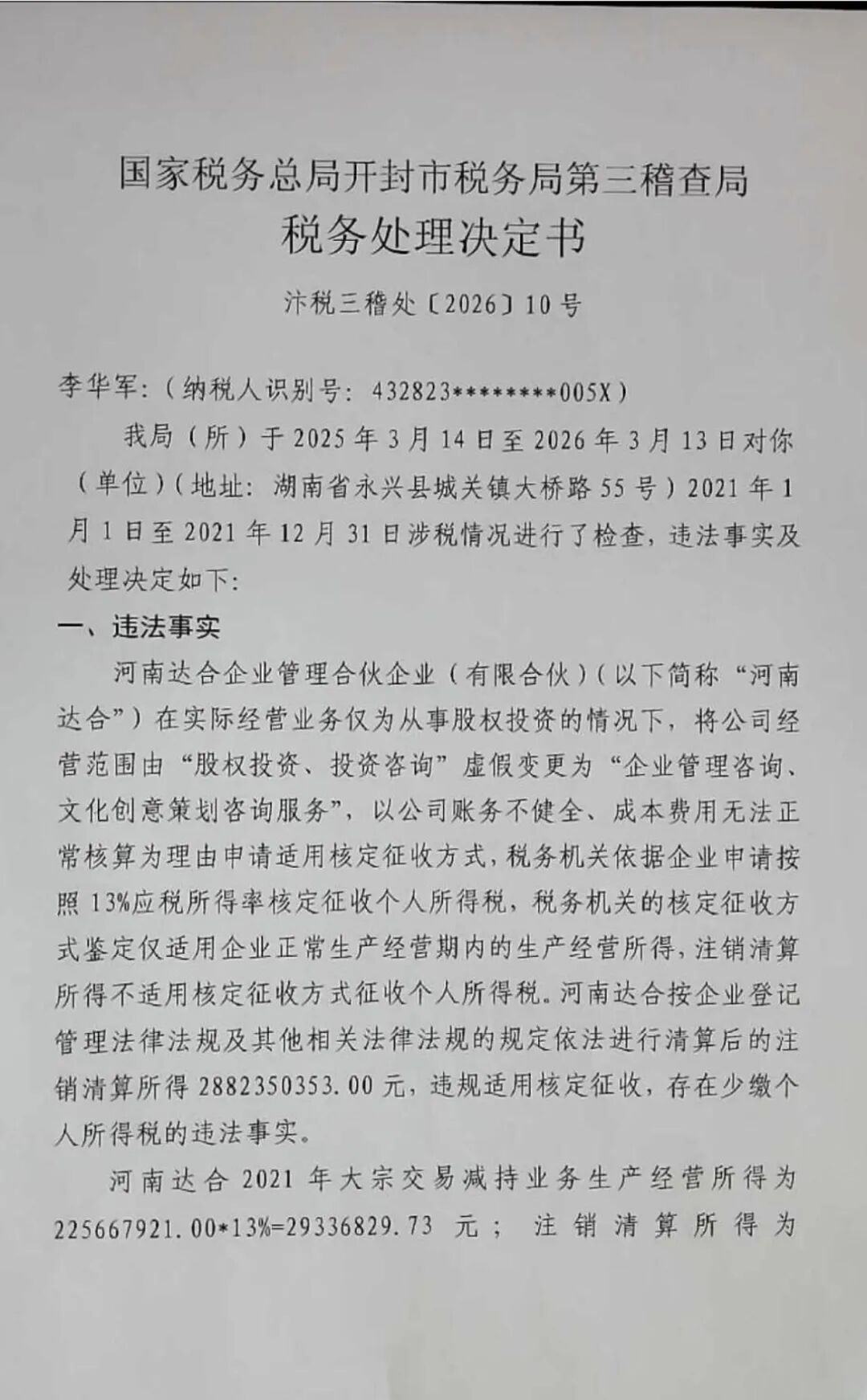 国家税务总局开封市税务局第三稽查局
税务处理决定书
汴税三稽处〔2026〕10号

李华军：（纳税人识别号：432823********005X）

我局（所）于2025年3月14日至2026年3月13日对你（单位）（地址：湖南省永兴县城关镇大桥路55号）2021年1月1日至2021年12月31日涉税情况进行了检查，违法事实及处理决定如下：

一、违法事实

河南达合企业管理合伙企业（有限合伙）（以下简称“河南达合”）在实际经营业务仅为从事股权投资的情况下，将公司经营范围由“股权投资、投资咨询”虚假变更为“企业管理咨询、文化创意策划咨询服务”，以公司账务不健全、成本费用无法正常核算为理由申请适用核定征收方式，税务机关依据企业申请按照13%应税所得率核定征收个人所得税，税务机关的核定征收方式鉴定仅适用企业正常生产经营期内的生产经营所得，注销清算所得不适用核定征收方式征收个人所得税。河南达合按企业登记管理法律法规及其他相关法律法规的规定依法进行清算后的注销清算所得2882350353.00元，违规适用核定征收，存在少缴个人所得税的违法事实。

河南达合2021年大宗交易减持业务生产经营所得为225667921.00*13%=29336829.73元；注销清算所得为